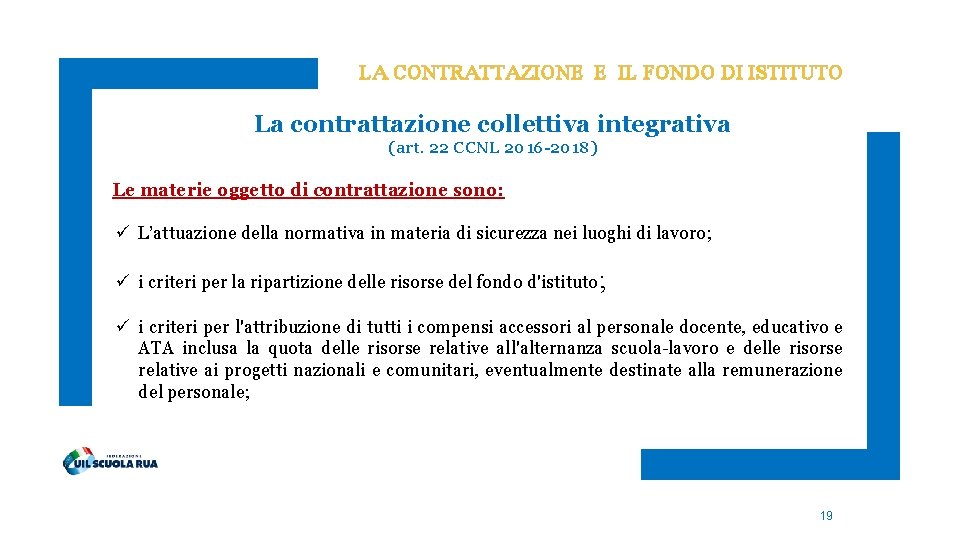 LA CONTRATTAZIONE E IL FONDO DI ISTITUTO

La contrattazione collettiva integrativa
(art. 22 CCNL 2016-2018)

Le materie oggetto di contrattazione sono:

✓ L'attuazione della normativa in materia di sicurezza nei luoghi di lavoro;

✓ i criteri per la ripartizione delle risorse del fondo d'istituto;

✓ i criteri per l'attribuzione di tutti i compensi accessori al personale docente, educativo e ATA inclusa la quota delle risorse relative all'alternanza scuola-lavoro e delle risorse relative ai progetti nazionali e comunitari, eventualmente destinate alla remunerazione del personale;

FEDERAZIONE
UIL SCUOLA RUA

19